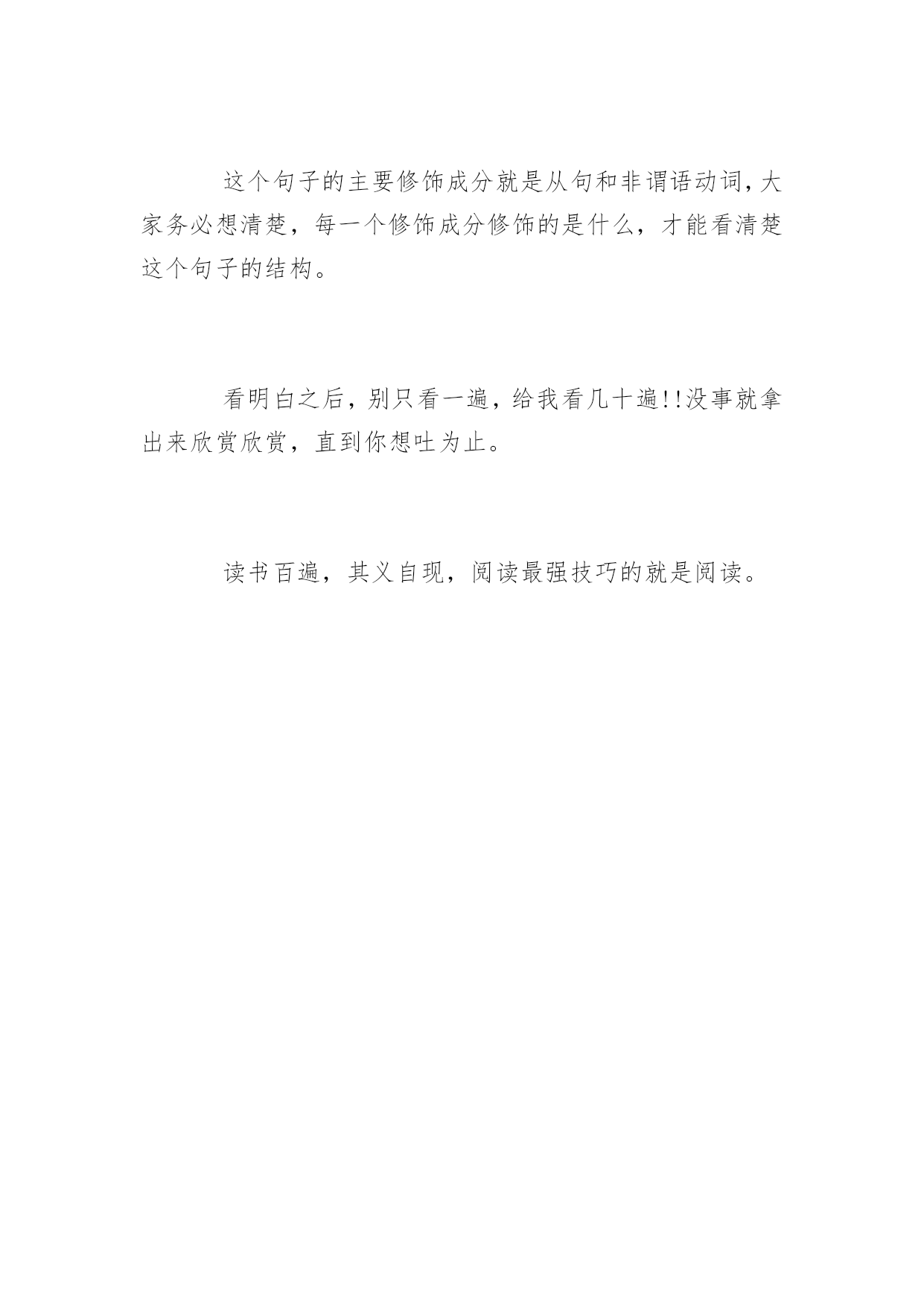 这个句子的主要修饰成分就是从句和非谓语动词,大家务必想清楚，每一个修饰成分修饰的是什么，才能看清楚这个句子的结构。

看明白之后，别只看一遍，给我看几十遍!!没事就拿出来欣赏欣赏，直到你想吐为止。

读书百遍，其义自现，阅读最强技巧的就是阅读。